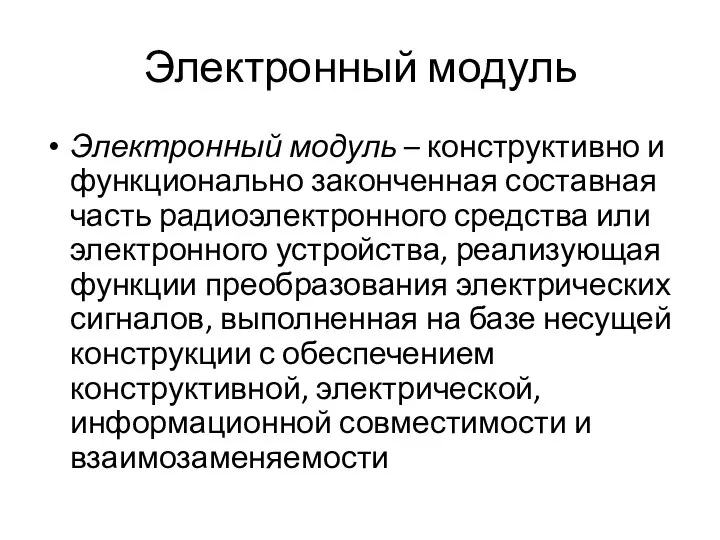 Электронный модуль

• Электронный модуль – конструктивно и функционально законченная составная часть радиоэлектронного средства или электронного устройства, реализующая функции преобразования электрических сигналов, выполненная на базе несущей конструкции с обеспечением конструктивной, электрической, информационной совместимости и взаимозаменяемости